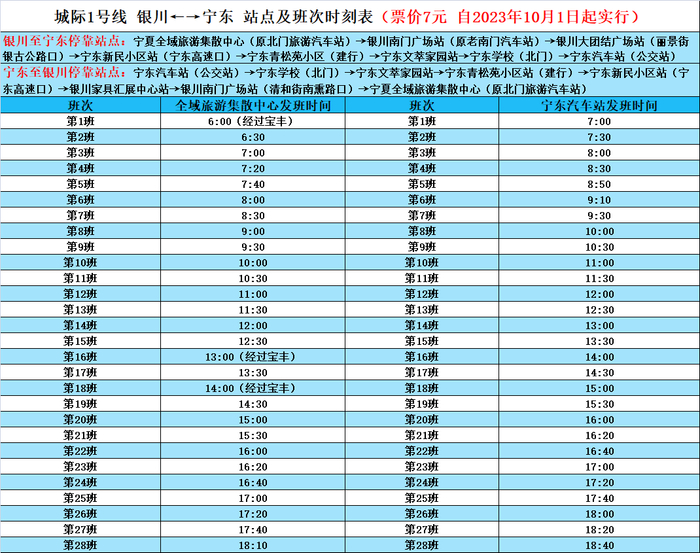 城际1号线 银川←→宁东 站点及班次时刻表（票价7元 自2023年10月1日起实行）

银川至宁东停靠站点：宁夏全域旅游集散中心（原北门旅游汽车站）→银川南门广场站（原老南门汽车站）→银川大团结广场站（丽景街银古公路口）→宁东新民小区站（宁东高速口）→宁东青松苑小区（建行）→宁东文萃家园站→宁东学校（北门）→宁东汽车站（公交站）

宁东至银川停靠站点：宁东汽车站（公交站）→宁东学校（北门）→宁东文萃家园站→宁东青松苑小区站（建行）→宁东新民小区站（宁东高速口）→银川家具汇展中心站→银川南门广场站（清和街南熏路口）→宁夏全域旅游集散中心（原北门旅游汽车站）

| 班次 | 全域旅游集散中心发班时间 | 班次 | 宁东汽车站发班时间 |
|---|---|---|---|
| 第1班 | 6:00（经过宝丰） | 第1班 | 7:00 |
| 第2班 | 6:30 | 第2班 | 7:30 |
| 第3班 | 7:00 | 第3班 | 8:00 |
| 第4班 | 7:20 | 第4班 | 8:30 |
| 第5班 | 7:40 | 第5班 | 8:50 |
| 第6班 | 8:00 | 第6班 | 9:10 |
| 第7班 | 8:30 | 第7班 | 9:30 |
| 第8班 | 9:00 | 第8班 | 10:00 |
| 第9班 | 9:30 | 第9班 | 10:30 |
| 第10班 | 10:00 | 第10班 | 11:00 |
| 第11班 | 10:30 | 第11班 | 11:30 |
| 第12班 | 11:00 | 第12班 | 12:00 |
| 第13班 | 11:30 | 第13班 | 12:30 |
| 第14班 | 12:00 | 第14班 | 13:00 |
| 第15班 | 12:30 | 第15班 | 13:30 |
| 第16班 | 13:00（经过宝丰） | 第16班 | 14:00 |
| 第17班 | 13:30 | 第17班 | 14:30 |
| 第18班 | 14:00（经过宝丰） | 第18班 | 15:00 |
| 第19班 | 14:30 | 第19班 | 15:30 |
| 第20班 | 15:00 | 第20班 | 16:00 |
| 第21班 | 15:30 | 第21班 | 16:20 |
| 第22班 | 16:00 | 第22班 | 16:40 |
| 第23班 | 16:20 | 第23班 | 17:00 |
| 第24班 | 16:40 | 第24班 | 17:20 |
| 第25班 | 17:00 | 第25班 | 17:40 |
| 第26班 | 17:20 | 第26班 | 18:00 |
| 第27班 | 17:40 | 第27班 | 18:20 |
| 第28班 | 18:10 | 第28班 | 18:40 |